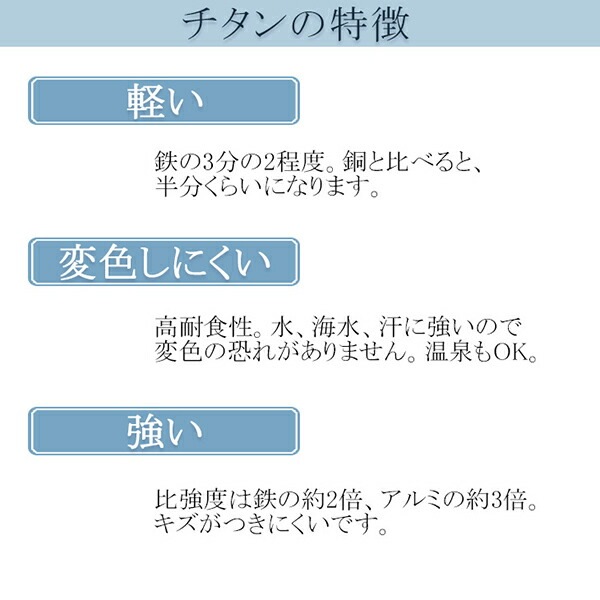 チタンの特徴

軽い

鉄の3分の2程度。銅と比べると、半分くらいになります。

変色しにくい

高耐食性。水、海水、汗に強いので変色の恐れがありません。温泉もOK。

強い

比強度は鉄の約2倍、アルミの約3倍。キズがつきにくいです。